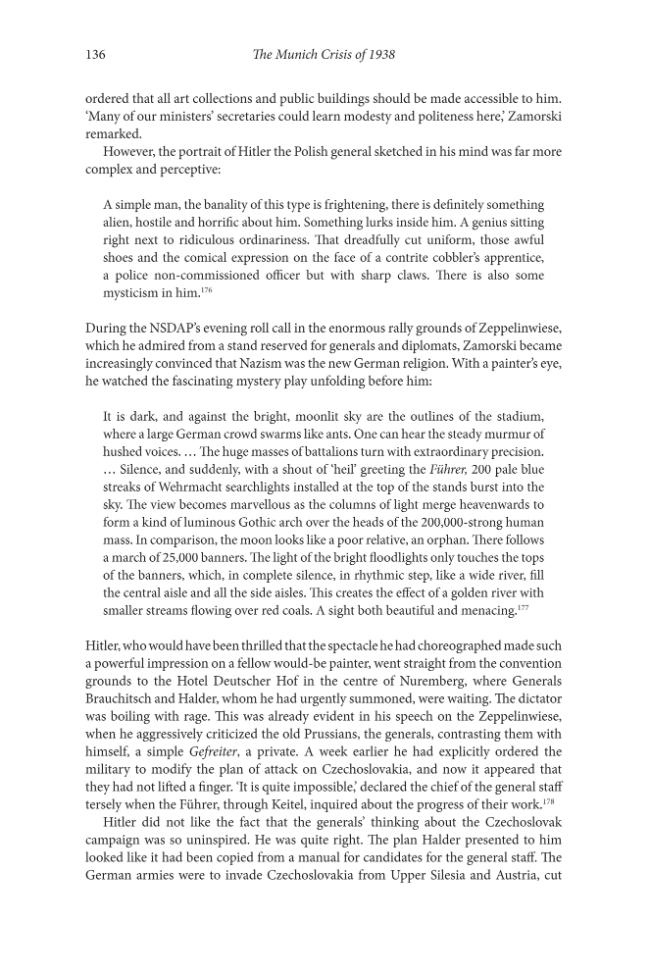 136 The Munich Crisis of 1938

ordered that all art collections and public buildings should be made accessible to him. 'Many of our ministers' secretaries could learn modesty and politeness here,' Zamorski remarked.

However, the portrait of Hitler the Polish general sketched in his mind was far more complex and perceptive:

A simple man, the banality of this type is frightening, there is definitely something alien, hostile and horrific about him. Something lurks inside him. A genius sitting right next to ridiculous ordinariness. That dreadfully cut uniform, those awful shoes and the comical expression on the face of a contrite cobbler's apprentice, a police non-commissioned officer but with sharp claws. There is also some mysticism in him.$^{176}$

During the NSDAP's evening roll call in the enormous rally grounds of Zeppelinwiese, which he admired from a stand reserved for generals and diplomats, Zamorski became increasingly convinced that Nazism was the new German religion. With a painter's eye, he watched the fascinating mystery play unfolding before him:

It is dark, and against the bright, moonlit sky are the outlines of the stadium, where a large German crowd swarms like ants. One can hear the steady murmur of hushed voices. … The huge masses of battalions turn with extraordinary precision. … Silence, and suddenly, with a shout of 'heil' greeting the Führer, 200 pale blue streaks of Wehrmacht searchlights installed at the top of the stands burst into the sky. The view becomes marvellous as the columns of light merge heavenwards to form a kind of luminous Gothic arch over the heads of the 200,000-strong human mass. In comparison, the moon looks like a poor relative, an orphan. There follows a march of 25,000 banners. The light of the bright floodlights only touches the tops of the banners, which, in complete silence, in rhythmic step, like a wide river, fill the central aisle and all the side aisles. This creates the effect of a golden river with smaller streams flowing over red coals. A sight both beautiful and menacing.$^{177}$

Hitler, who would have been thrilled that the spectacle he had choreographed made such a powerful impression on a fellow would-be painter, went straight from the convention grounds to the Hotel Deutscher Hof in the centre of Nuremberg, where Generals Brauchitsch and Halder, whom he had urgently summoned, were waiting. The dictator was boiling with rage. This was already evident in his speech on the Zeppelinwiese, when he aggressively criticized the old Prussians, the generals, contrasting them with himself, a simple Gefreiter, a private. A week earlier he had explicitly ordered the military to modify the plan of attack on Czechoslovakia, and now it appeared that they had not lifted a finger. 'It is quite impossible,' declared the chief of the general staff tersely when the Führer, through Keitel, inquired about the progress of their work.$^{178}$

Hitler did not like the fact that the generals' thinking about the Czechoslovak campaign was so uninspired. He was quite right. The plan Halder presented to him looked like it had been copied from a manual for candidates for the general staff. The German armies were to invade Czechoslovakia from Upper Silesia and Austria, cut